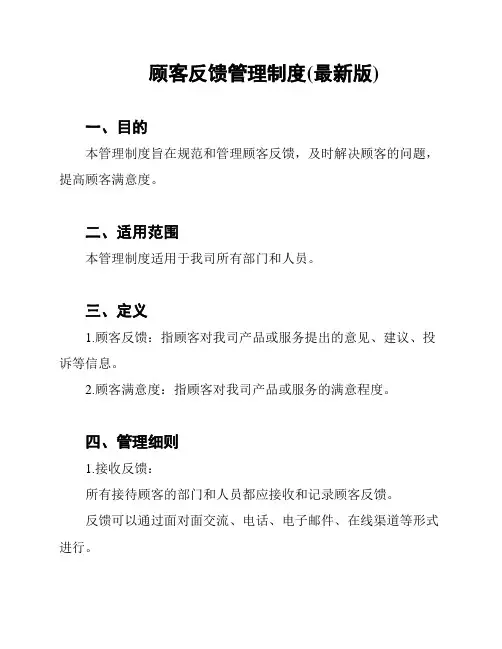 顾客反馈管理制度(最新版)

一、目的

本管理制度旨在规范和管理顾客反馈，及时解决顾客的问题，提高顾客满意度。

二、适用范围

本管理制度适用于我司所有部门和人员。

三、定义

1.顾客反馈：指顾客对我司产品或服务提出的意见、建议、投诉等信息。

2.顾客满意度：指顾客对我司产品或服务的满意程度。

四、管理细则

1.接收反馈：

所有接待顾客的部门和人员都应接收和记录顾客反馈。

反馈可以通过面对面交流、电话、电子邮件、在线渠道等形式进行。